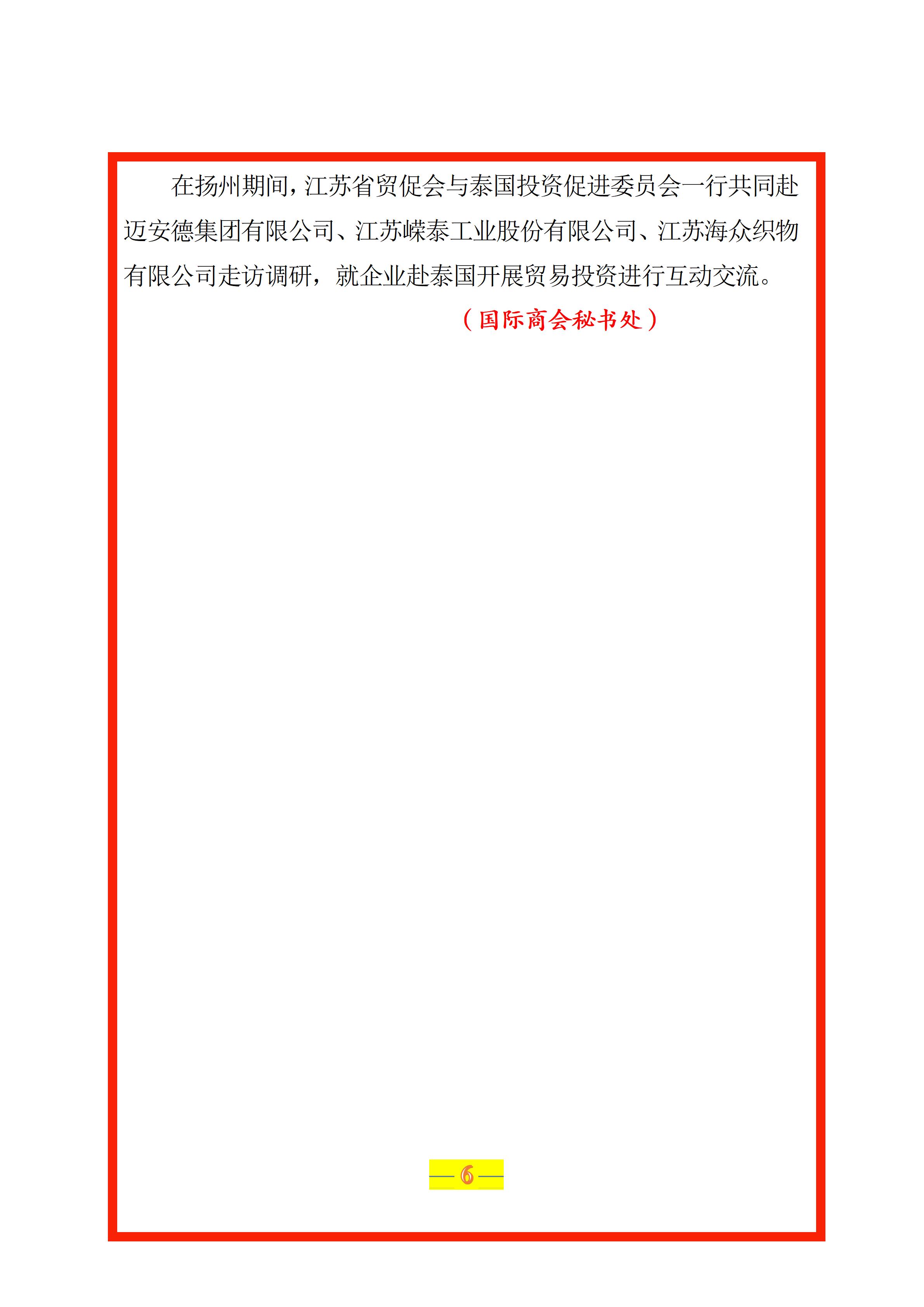 在扬州期间，江苏省贸促会与泰国投资促进委员会一行共同赴迈安德集团有限公司、江苏嵘泰工业股份有限公司、江苏海众织物有限公司走访调研，就企业赴泰国开展贸易投资进行互动交流。

（国际商会秘书处）

— 6 —